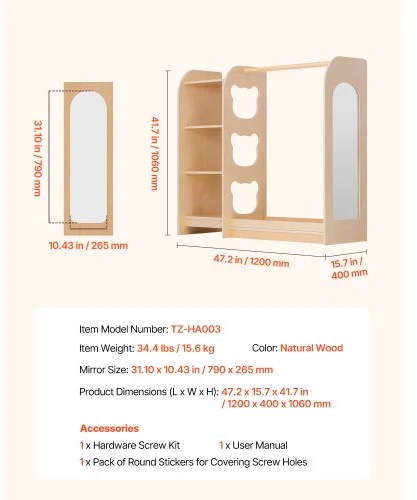 31.10 in / 790 mm

10.43 in / 265 mm

41.7 in / 1060 mm

47.2 in / 1200 mm

15.7 in / 400 mm

Item Model Number: TZ-HA003

Item Weight: 34.4 lbs / 15.6 kg

Color: Natural Wood

Mirror Size: 31.10 x 10.43 in / 790 x 265 mm

Product Dimensions (L x W x H): 47.2 x 15.7 x 41.7 in / 1200 x 400 x 1060 mm

Accessories

1 x Hardware Screw Kit

1 x User Manual

1 x Pack of Round Stickers for Covering Screw Holes